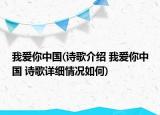 我爱你中国(诗歌介绍 我爱你中国 诗歌详细情况如何)